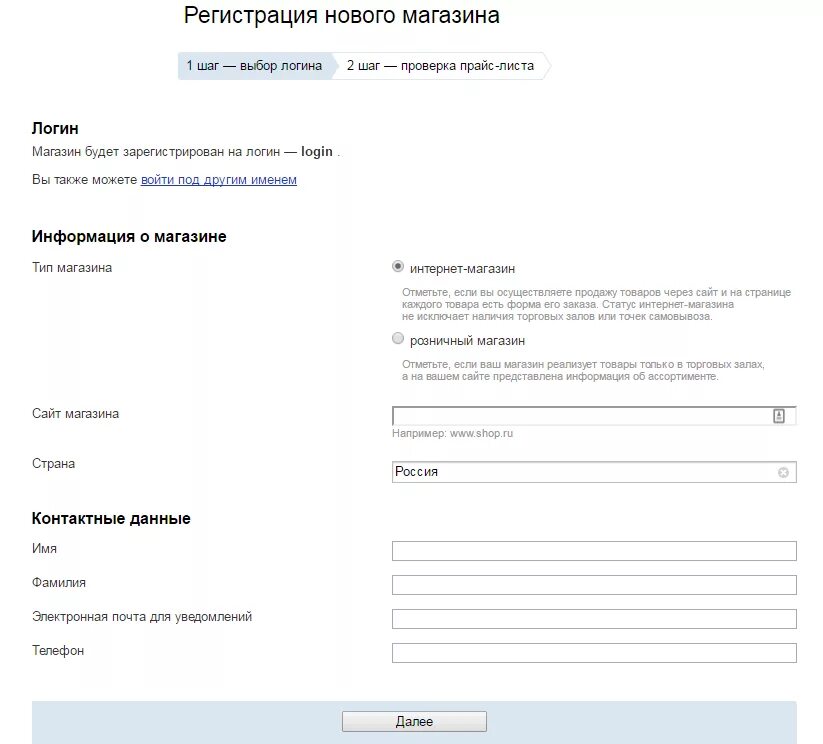 Регистрация нового магазина

1 шаг — выбор логина
2 шаг — проверка прайс-листа

Логин
Магазин будет зарегистрирован на логин — login .

Вы также можете войти под другим именем

Информация о магазине
Тип магазина

интернет-магазин
Отметьте, если вы осуществляете продажу товаров через сайт и на странице каждого товара есть форма его заказа. Статус интернет-магазина не исключает наличия торговых залов или точек самовывоза.

розничный магазин
Отметьте, если ваш магазин реализует товары только в торговых залах, а на вашем сайте представлена информация об ассортименте.

Сайт магазина
Например: www.shop.ru

Страна
Россия

Контактные данные
Имя
Фамилия
Электронная почта для уведомлений
Телефон

Далее